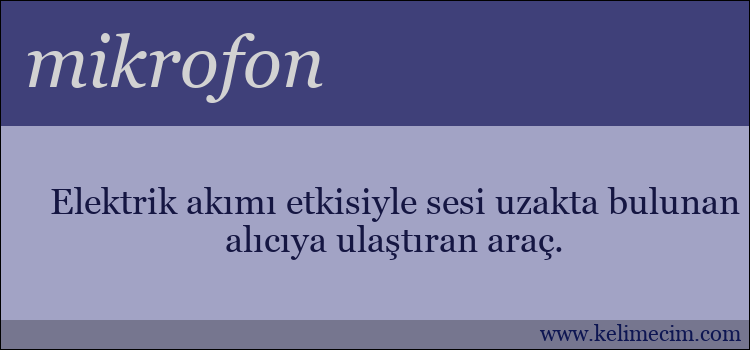 mikrofon

Elektrik akımı etkisiyle sesi uzakta bulunan alıcıya ulaştıran araç.

www.kelimecim.com